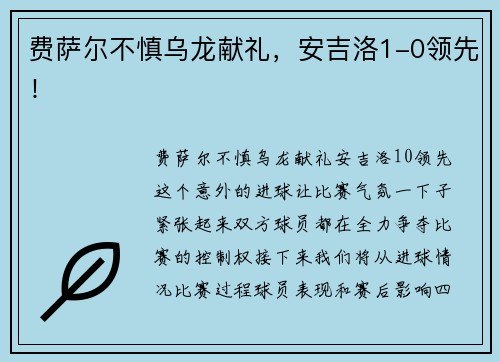 费萨尔不慎乌龙献礼，安吉洛1-0领先！

费萨尔不慎乌龙献礼安吉洛10领先这个意外的进球让比赛气氛一下子紧张起来双方球员都在全力争夺比赛的控制权接下来我们将从进球情况比赛过程球员表现和赛后影响四